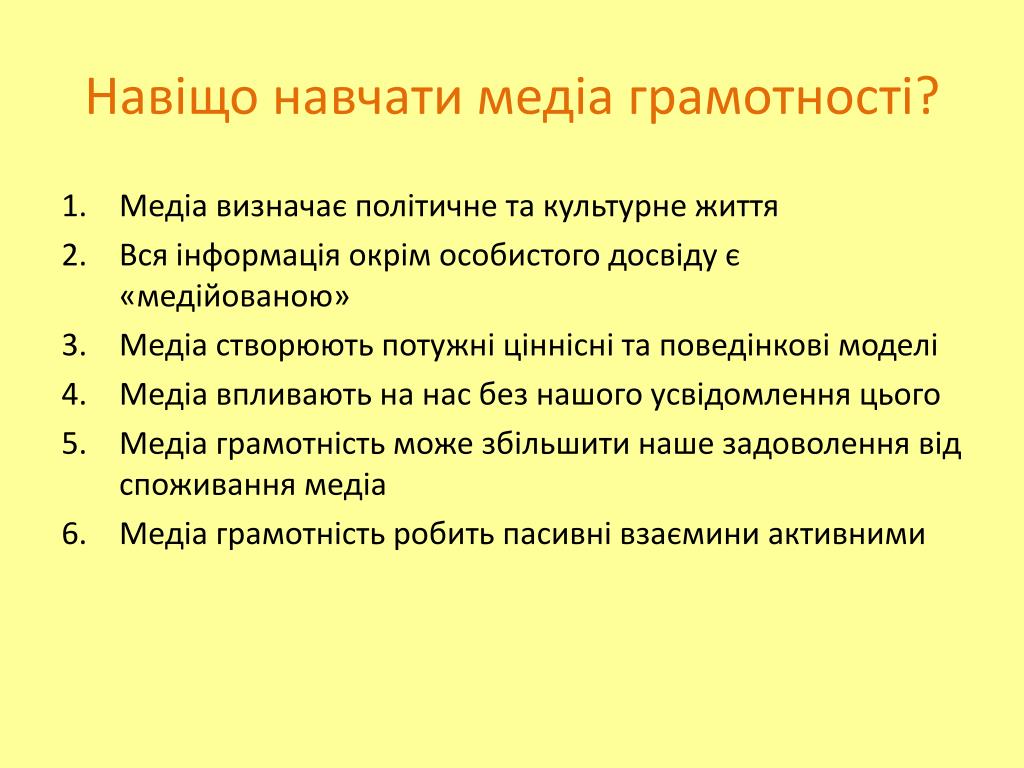 Навіщо навчати медіа грамотності?

1. Медіа визначає політичне та культурне життя
2. Вся інформація окрім особистого досвіду є «медійованою»
3. Медіа створюють потужні ціннісні та поведінкові моделі
4. Медіа впливають на нас без нашого усвідомлення цього
5. Медіа грамотність може збільшити наше задоволення від споживання медіа
6. Медіа грамотність робить пасивні взаємини активними